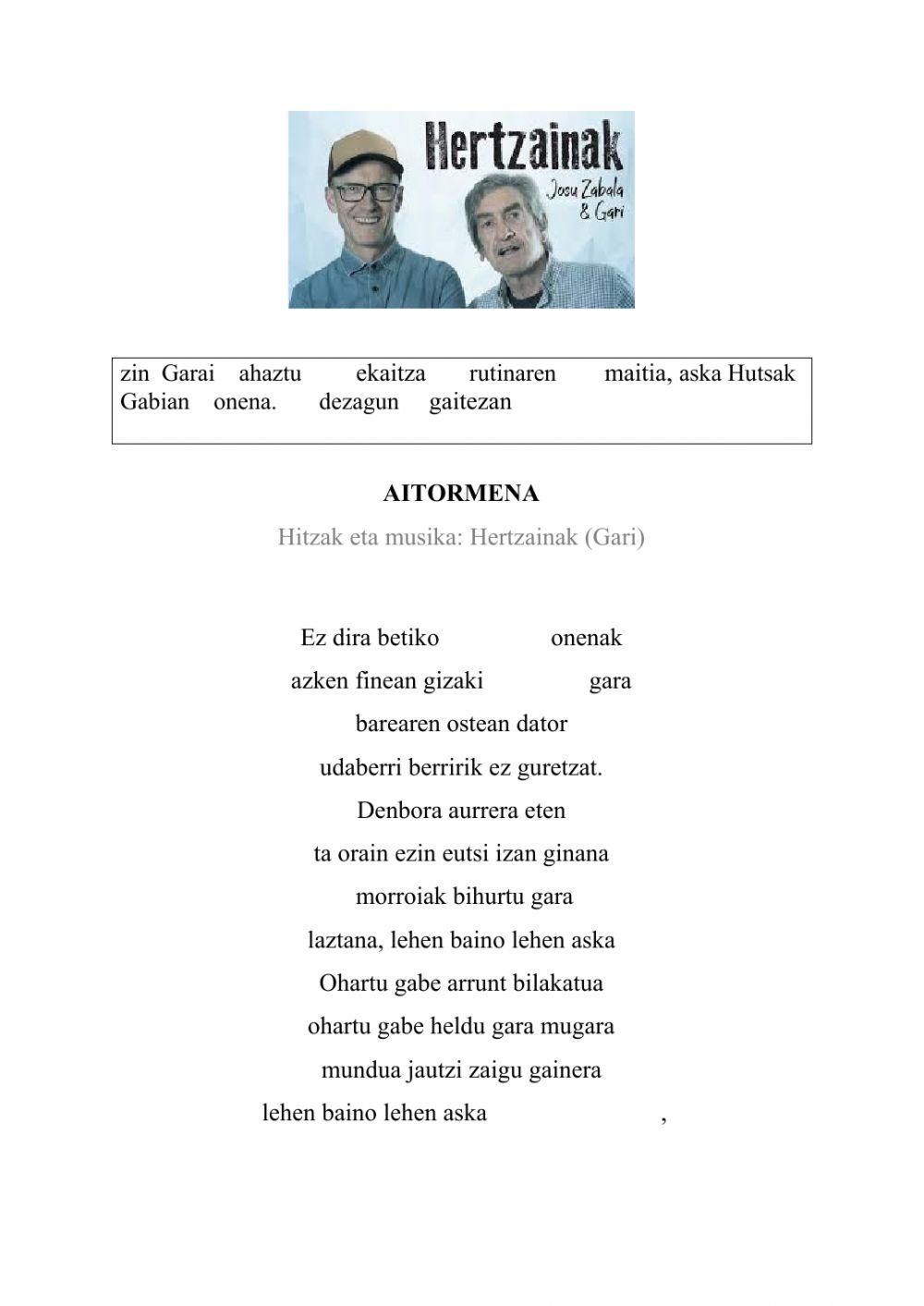 Hertzainak
Josu Zabala & Gari

zin Garai ahaztu ekaitza rutinaren maitia, aska Hutsak Gabian onena. dezagun gaitezan

AITORMENA

Hitzak eta musika: Hertzainak (Gari)

Ez dira betiko onenak
azken finean gizaki gara
barearen ostean dator
udaberri berririk ez guretzat.
Denbora aurrera eten
ta orain ezin eutsi izan ginana
morroiak bihurtu gara
laztana, lehen baino lehen aska
Ohartu gabe arrunt bilakatua
ohartu gabe heldu gara mugara
mundua jautzi zaigu gainera
lehen baino lehen aska ,